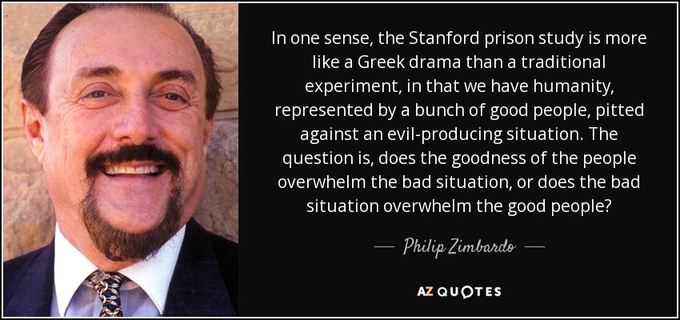 In one sense, the Stanford prison study is more like a Greek drama than a traditional experiment, in that we have humanity, represented by a bunch of good people, pitted against an evil-producing situation. The question is, does the goodness of the people overwhelm the bad situation, or does the bad situation overwhelm the good people?

— Philip Zimbardo —

AZ QUOTES